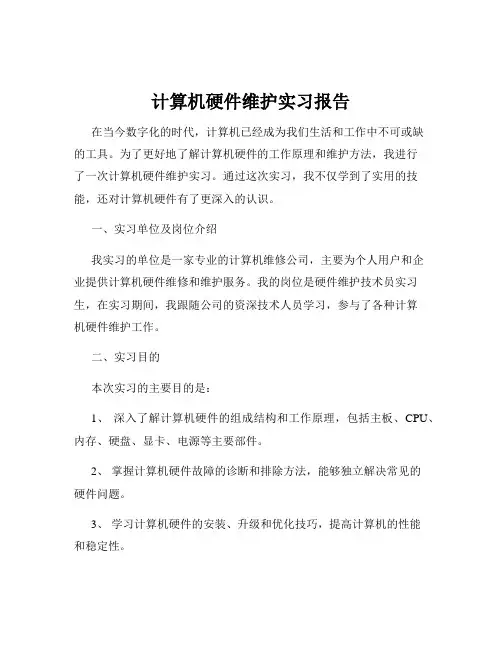 计算机硬件维护实习报告

在当今数字化的时代，计算机已经成为我们生活和工作中不可或缺的工具。为了更好地了解计算机硬件的工作原理和维护方法，我进行了一次计算机硬件维护实习。通过这次实习，我不仅学到了实用的技能，还对计算机硬件有了更深入的认识。

一、实习单位及岗位介绍

我实习的单位是一家专业的计算机维修公司，主要为个人用户和企业提供计算机硬件维修和维护服务。我的岗位是硬件维护技术员实习生，在实习期间，我跟随公司的资深技术人员学习，参与了各种计算机硬件维护工作。

二、实习目的

本次实习的主要目的是：

1、 深入了解计算机硬件的组成结构和工作原理，包括主板、CPU、内存、硬盘、显卡、电源等主要部件。

2、 掌握计算机硬件故障的诊断和排除方法，能够独立解决常见的硬件问题。

3、 学习计算机硬件的安装、升级和优化技巧，提高计算机的性能和稳定性。